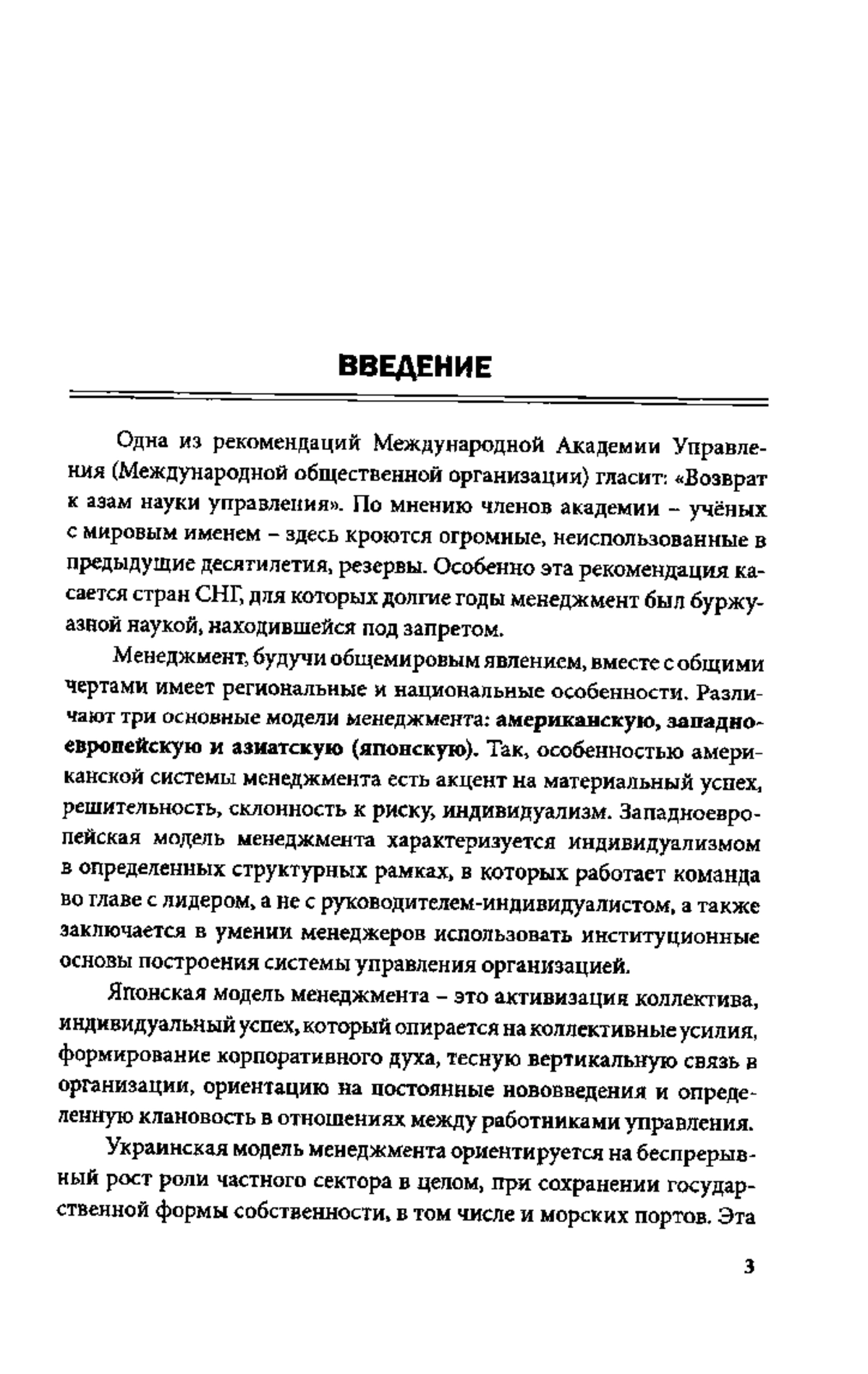 ВВЕДЕНИЕ

Одна из рекомендаций Международной Академии Управления (Международной общественной организации) гласит: «Возврат к азам науки управления». По мнению членов академии – учёных с мировым именем – здесь кроются огромные, неиспользованные в предыдущие десятилетия, резервы. Особенно эта рекомендация касается стран СНГ, для которых долгие годы менеджмент был буржуазной наукой, находившейся под запретом.

Менеджмент, будучи общемировым явлением, вместе с общими чертами имеет региональные и национальные особенности. Различают три основные модели менеджмента: американскую, западноевропейскую и азиатскую (японскую). Так, особенностью американской системы менеджмента есть акцент на материальный успех, решительность, склонность к риску, индивидуализм. Западноевропейская модель менеджмента характеризуется индивидуализмом в определенных структурных рамках, в которых работает команда во главе с лидером, а не с руководителем-индивидуалистом, а также заключается в умении менеджеров использовать институционные основы построения системы управления организацией.

Японская модель менеджмента – это активизация коллектива, индивидуальный успех, который опирается на коллективные усилия, формирование корпоративного духа, тесную вертикальную связь в организации, ориентацию на постоянные нововведения и определенную клановость в отношениях между работниками управления.

Украинская модель менеджмента ориентируется на беспрерывный рост роли частного сектора в целом, при сохранении государственной формы собственности, в том числе и морских портов. Эта

3